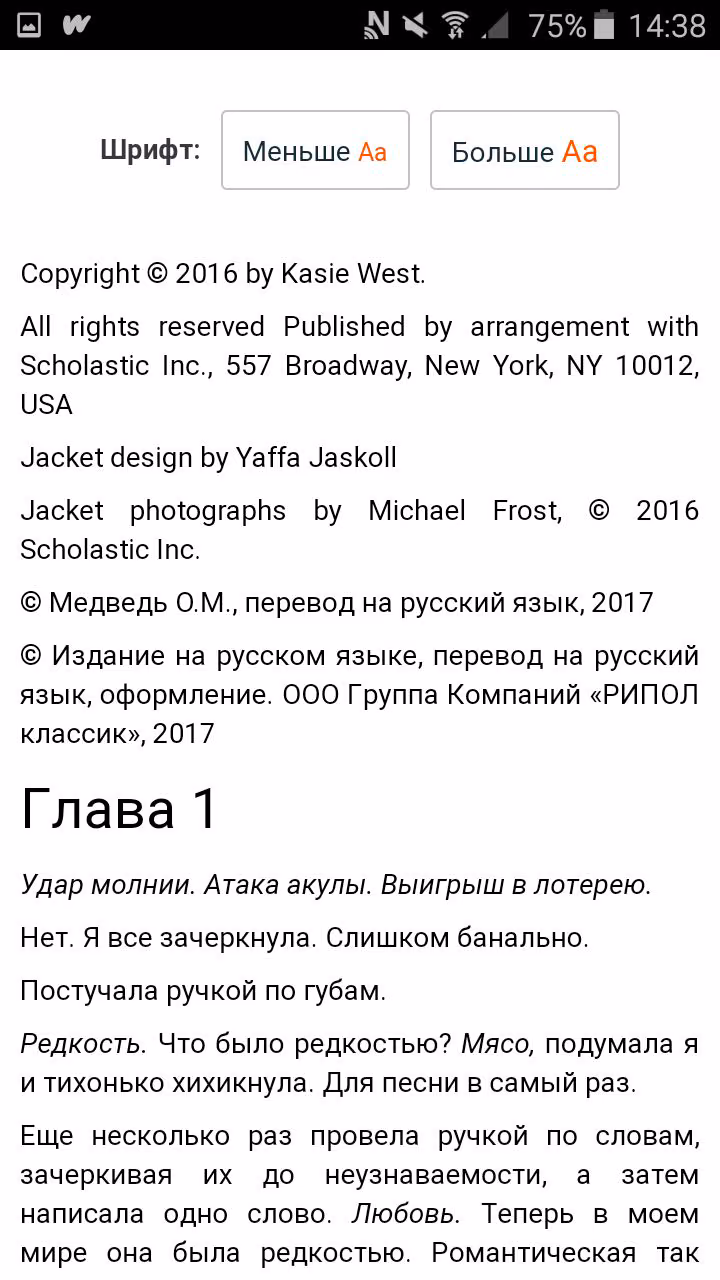 75% 14:38

Шрифт: Меньше Aa Больше Aa

Copyright © 2016 by Kasie West.

All rights reserved Published by arrangement with Scholastic Inc., 557 Broadway, New York, NY 10012, USA

Jacket design by Yaffa Jaskoll

Jacket photographs by Michael Frost, © 2016 Scholastic Inc.

© Медведь О.М., перевод на русский язык, 2017

© Издание на русском языке, перевод на русский язык, оформление. ООО Группа Компаний «РИПОЛ классик», 2017

Глава 1

Удар молнии. Атака акулы. Выигрыш в лотерею.

Нет. Я все зачеркнула. Слишком банально.

Постучала ручкой по губам.

Редкость. Что было редкостью? Мясо, подумала я и тихонько хихикнула. Для песни в самый раз.

Еще несколько раз провела ручкой по словам, зачеркивая их до неузнаваемости, а затем написала одно слово. Любовь. Теперь в моем мире она была редкостью. Романтическая так